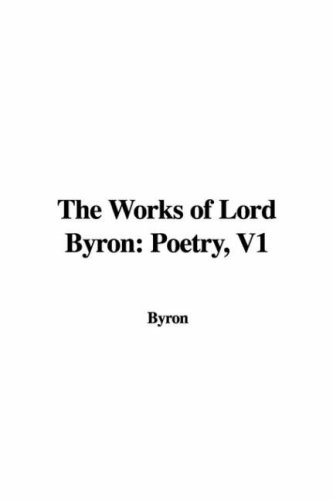 The Works of Lord Byron: Poetry, V1

Byron